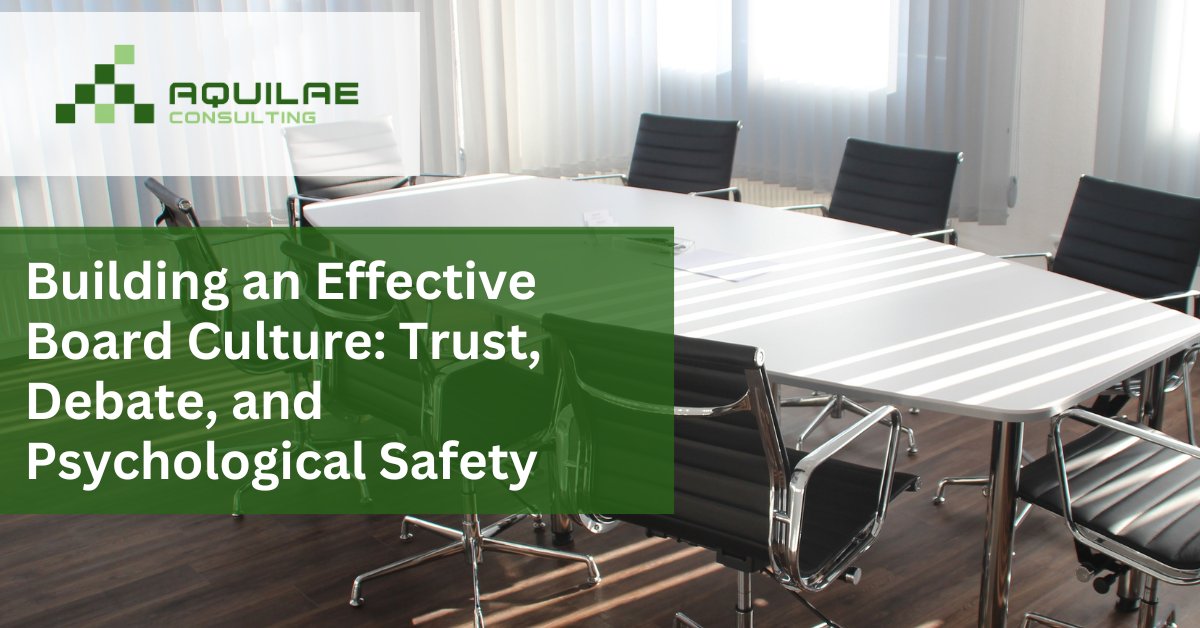 AQUILAE
CONSULTING

Building an Effective Board Culture: Trust, Debate, and Psychological Safety